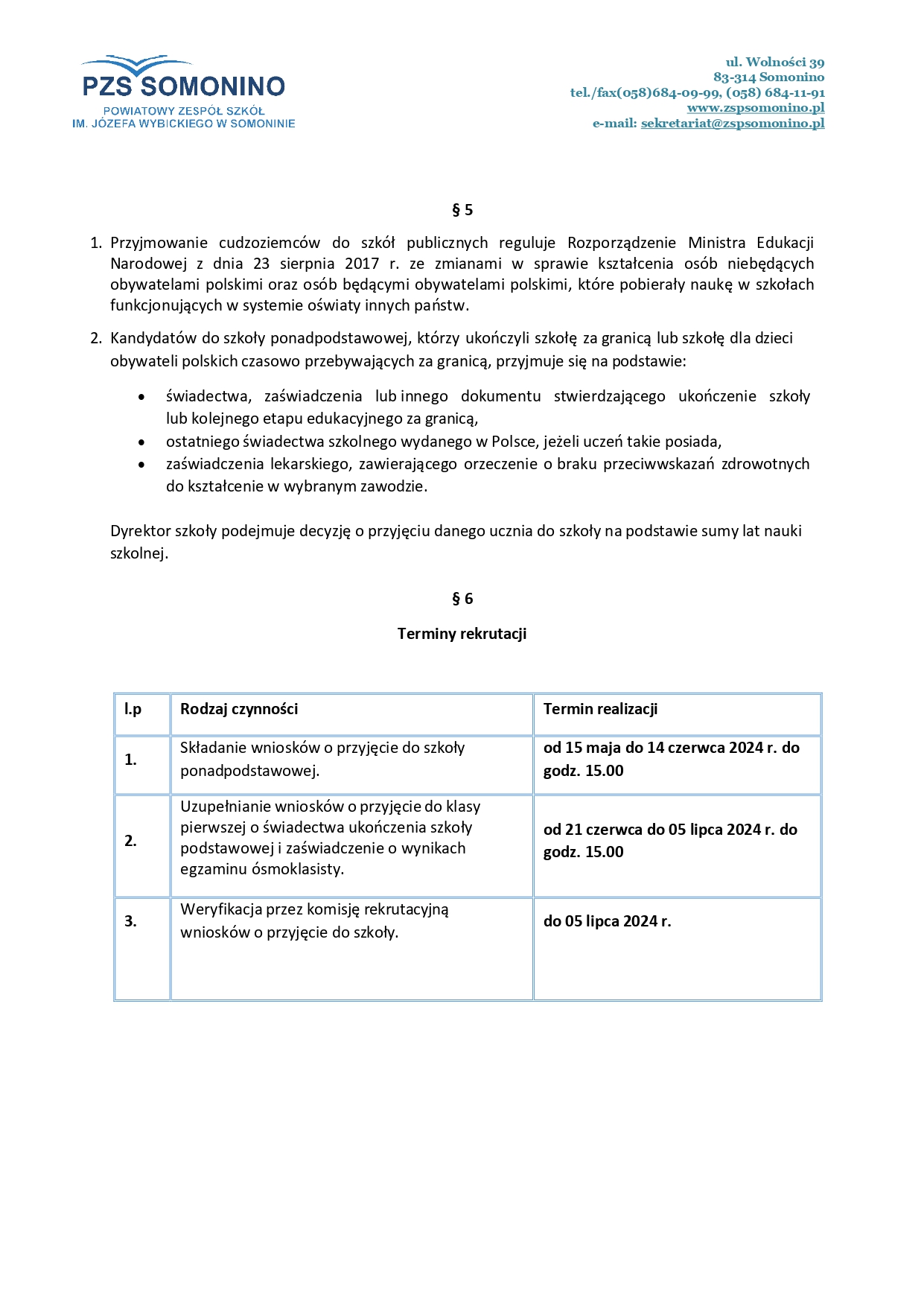 PZS SOMONINO
POWIATOWY ZESPÓŁ SZKÓŁ
IM. JÓZEFA WYBICKIEGO W SOMONINIE

ul. Wolności 39
83-314 Somonino
tel./fax(058)684-09-99, (058) 684-11-91
www.zspsomonino.pl
e-mail: sekretariat@zspsomonino.pl

§ 5

1. Przyjmowanie cudzoziemców do szkół publicznych reguluje Rozporządzenie Ministra Edukacji Narodowej z dnia 23 sierpnia 2017 r. ze zmianami w sprawie kształcenia osób niebędących obywatelami polskimi oraz osób będącymi obywatelami polskimi, które pobierały naukę w szkołach funkcjonujących w systemie oświaty innych państw.

2. Kandydatów do szkoły ponadpodstawowej, którzy ukończyli szkołę za granicą lub szkołę dla dzieci obywateli polskich czasowo przebywających za granicą, przyjmuje się na podstawie:

• świadectwa, zaświadczenia lub innego dokumentu stwierdzającego ukończenie szkoły lub kolejnego etapu edukacyjnego za granicą,
• ostatniego świadectwa szkolnego wydanego w Polsce, jeżeli uczeń takie posiada,
• zaświadczenia lekarskiego, zawierającego orzeczenie o braku przeciwwskazań zdrowotnych do kształcenie w wybranym zawodzie.

Dyrektor szkoły podejmuje decyzję o przyjęciu danego ucznia do szkoły na podstawie sumy lat nauki szkolnej.

§ 6

Terminy rekrutacji

| l.p | Rodzaj czynności | Termin realizacji |
|---|---|---|
| 1. | Składanie wniosków o przyjęcie do szkoły ponadpodstawowej. | od 15 maja do 14 czerwca 2024 r. do godz. 15.00 |
| 2. | Uzupełnianie wniosków o przyjęcie do klasy pierwszej o świadectwa ukończenia szkoły podstawowej i zaświadczenie o wynikach egzaminu ósmoklasisty. | od 21 czerwca do 05 lipca 2024 r. do godz. 15.00 |
| 3. | Weryfikacja przez komisję rekrutacyjną wniosków o przyjęcie do szkoły. | do 05 lipca 2024 r. |